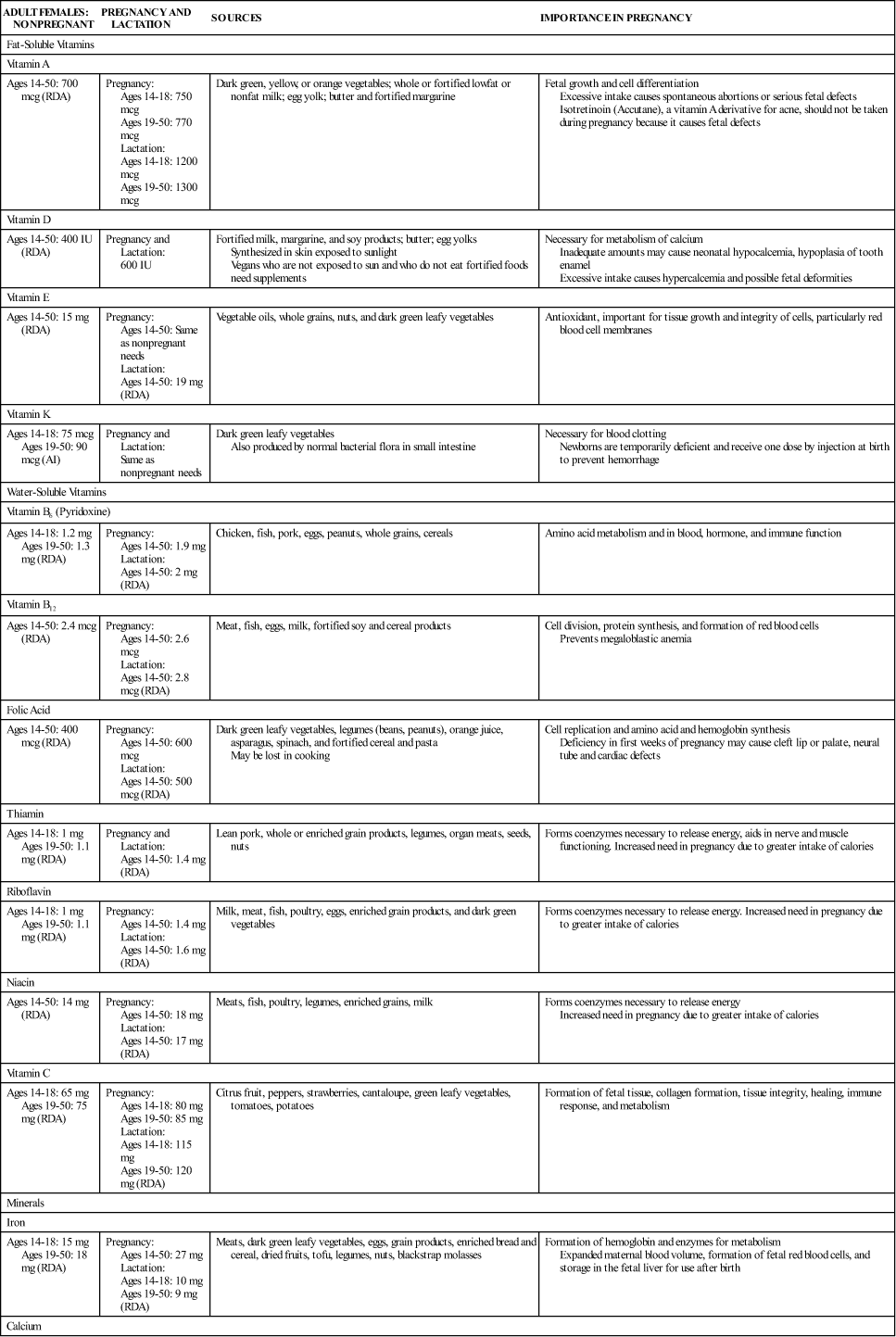 | ADULT FEMALES: NONPREGNANT | PREGNANCY AND LACTATION | SOURCES | IMPORTANCE IN PREGNANCY |
|---|---|---|---|
| Fat-Soluble Vitamins | | | |
| Vitamin A | | | |
| Ages 14-50: 700 mcg (RDA) | Pregnancy: Ages 14-18: 750 mcg Ages 19-50: 770 mcg Lactation: Ages 14-18: 1200 mcg Ages 19-50: 1300 mcg | Dark green, yellow, or orange vegetables; whole or fortified lowfat or nonfat milk; egg yolk; butter and fortified margarine | Fetal growth and cell differentiation Excessive intake causes spontaneous abortions or serious fetal defects Isotretinoin (Accutane), a vitamin A derivative for acne, should not be taken during pregnancy because it causes fetal defects |
| Vitamin D | | | |
| Ages 14-50: 400 IU (RDA) | Pregnancy and Lactation: 600 IU | Fortified milk, margarine, and soy products; butter; egg yolks Synthesized in skin exposed to sunlight Vegans who are not exposed to sun and who do not eat fortified foods need supplements | Necessary for metabolism of calcium Inadequate amounts may cause neonatal hypocalcemia, hypoplasia of tooth enamel Excessive intake causes hypercalcemia and possible fetal deformities |
| Vitamin E | | | |
| Ages 14-50: 15 mg (RDA) | Pregnancy: Ages 14-50: Same as nonpregnant needs Lactation: Ages 14-50: 19 mg (RDA) | Vegetable oils, whole grains, nuts, and dark green leafy vegetables | Antioxidant, important for tissue growth and integrity of cells, particularly red blood cell membranes |
| Vitamin K | | | |
| Ages 14-18: 75 mcg Ages 19-50: 90 mcg (AI) | Pregnancy and Lactation: Same as nonpregnant needs | Dark green leafy vegetables Also produced by normal bacterial flora in small intestine | Necessary for blood clotting Newborns are temporarily deficient and receive one dose by injection at birth to prevent hemorrhage |
| Water-Soluble Vitamins | | | |
| Vitamin $B_6$ (Pyridoxine) | | | |
| Ages 14-18: 1.2 mg Ages 19-50: 1.3 mg (RDA) | Pregnancy: Ages 14-50: 1.9 mg Lactation: Ages 14-50: 2 mg (RDA) | Chicken, fish, pork, eggs, peanuts, whole grains, cereals | Amino acid metabolism and in blood, hormone, and immune function |
| Vitamin $B_{12}$ | | | |
| Ages 14-50: 2.4 mcg (RDA) | Pregnancy: Ages 14-50: 2.6 mcg Lactation: Ages 14-50: 2.8 mcg (RDA) | Meat, fish, eggs, milk, fortified soy and cereal products | Cell division, protein synthesis, and formation of red blood cells Prevents megaloblastic anemia |
| Folic Acid | | | |
| Ages 14-50: 400 mcg (RDA) | Pregnancy: Ages 14-50: 600 mcg Lactation: Ages 14-50: 500 mcg (RDA) | Dark green leafy vegetables, legumes (beans, peanuts), orange juice, asparagus, spinach, and fortified cereal and pasta May be lost in cooking | Cell replication and amino acid and hemoglobin synthesis Deficiency in first weeks of pregnancy may cause cleft lip or palate, neural tube and cardiac defects |
| Thiamin | | | |
| Ages 14-18: 1 mg Ages 19-50: 1.1 mg (RDA) | Pregnancy and Lactation: Ages 14-50: 1.4 mg (RDA) | Lean pork, whole or enriched grain products, legumes, organ meats, seeds, nuts | Forms coenzymes necessary to release energy, aids in nerve and muscle functioning. Increased need in pregnancy due to greater intake of calories |
| Riboflavin | | | |
| Ages 14-18: 1 mg Ages 19-50: 1.1 mg (RDA) | Pregnancy: Ages 14-50: 1.4 mg Lactation: Ages 14-50: 1.6 mg (RDA) | Milk, meat, fish, poultry, eggs, enriched grain products, and dark green vegetables | Forms coenzymes necessary to release energy. Increased need in pregnancy due to greater intake of calories |
| Niacin | | | |
| Ages 14-50: 14 mg (RDA) | Pregnancy: Ages 14-50: 18 mg Lactation: Ages 14-50: 17 mg (RDA) | Meats, fish, poultry, legumes, enriched grains, milk | Forms coenzymes necessary to release energy Increased need in pregnancy due to greater intake of calories |
| Vitamin C | | | |
| Ages 14-18: 65 mg Ages 19-50: 75 mg (RDA) | Pregnancy: Ages 14-18: 80 mg Ages 19-50: 85 mg Lactation: Ages 14-18: 115 mg Ages 19-50: 120 mg (RDA) | Citrus fruit, peppers, strawberries, cantaloupe, green leafy vegetables, tomatoes, potatoes | Formation of fetal tissue, collagen formation, tissue integrity, healing, immune response, and metabolism |
| Minerals | | | |
| Iron | | | |
| Ages 14-18: 15 mg Ages 19-50: 18 mg (RDA) | Pregnancy: Ages 14-50: 27 mg Lactation: Ages 14-18: 10 mg Ages 19-50: 9 mg (RDA) | Meats, dark green leafy vegetables, eggs, grain products, enriched bread and cereal, dried fruits, tofu, legumes, nuts, blackstrap molasses | Formation of hemoglobin and enzymes for metabolism Expanded maternal blood volume, formation of fetal red blood cells, and storage in the fetal liver for use after birth |
| Calcium | | | |